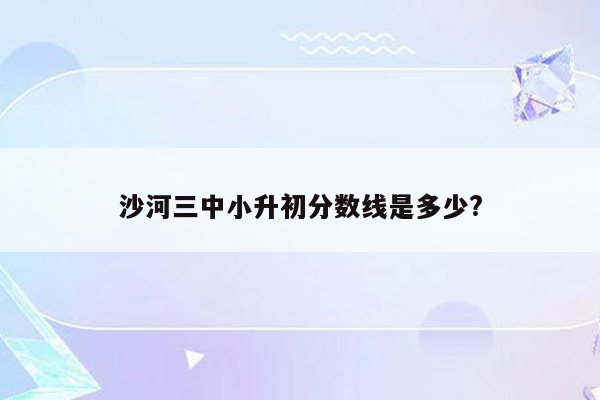 沙河三中小升初分数线是多少?